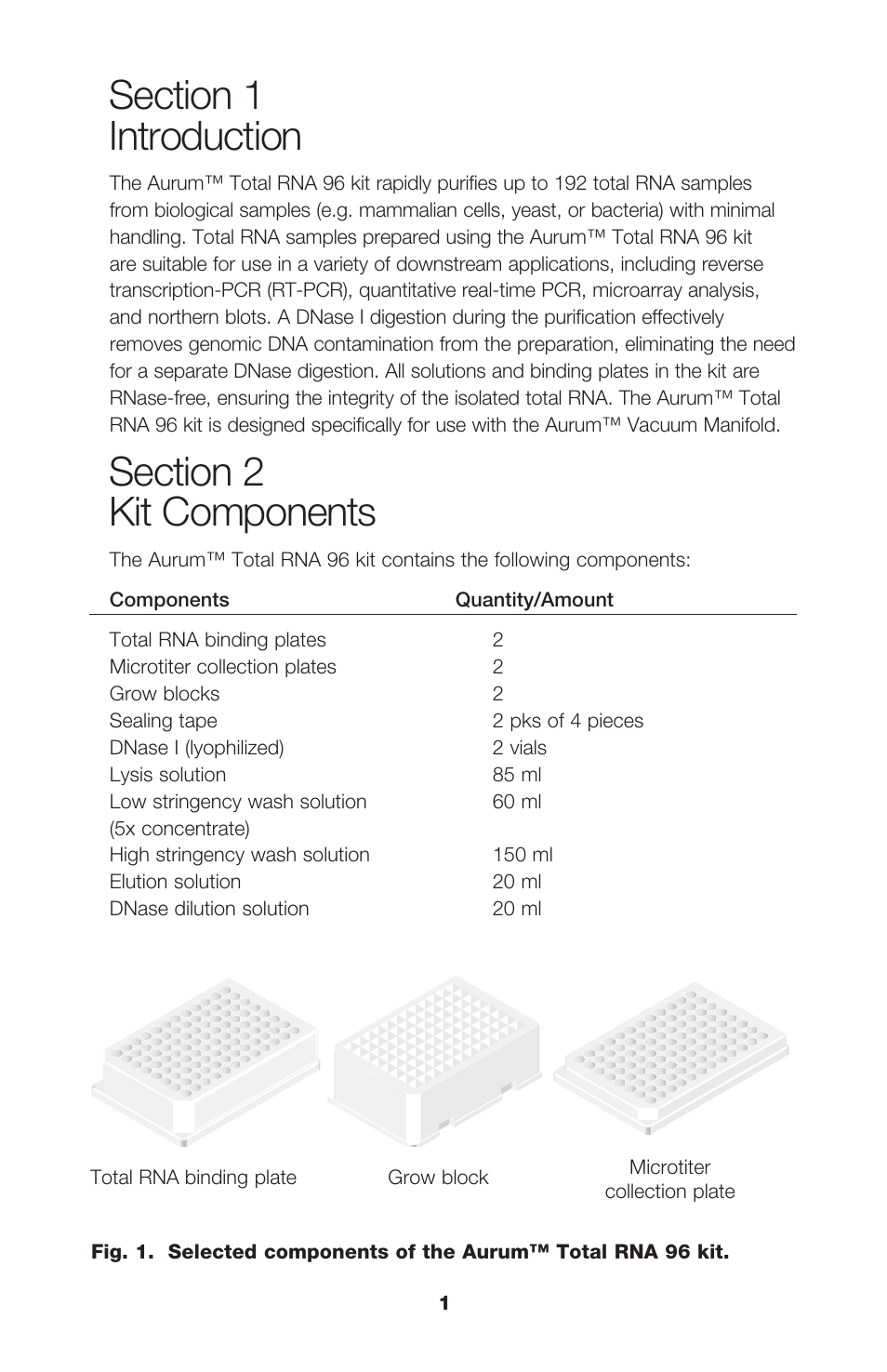 Section 1
Introduction

The Aurum™ Total RNA 96 kit rapidly purifies up to 192 total RNA samples from biological samples (e.g. mammalian cells, yeast, or bacteria) with minimal handling. Total RNA samples prepared using the Aurum™ Total RNA 96 kit are suitable for use in a variety of downstream applications, including reverse transcription-PCR (RT-PCR), quantitative real-time PCR, microarray analysis, and northern blots. A DNase I digestion during the purification effectively removes genomic DNA contamination from the preparation, eliminating the need for a separate DNase digestion. All solutions and binding plates in the kit are RNase-free, ensuring the integrity of the isolated total RNA. The Aurum™ Total RNA 96 kit is designed specifically for use with the Aurum™ Vacuum Manifold.

Section 2
Kit Components

The Aurum™ Total RNA 96 kit contains the following components:

| Components | Quantity/Amount |
|---|---|
| Total RNA binding plates | 2 |
| Microtiter collection plates | 2 |
| Grow blocks | 2 |
| Sealing tape | 2 pks of 4 pieces |
| DNase I (lyophilized) | 2 vials |
| Lysis solution | 85 ml |
| Low stringency wash solution (5x concentrate) | 60 ml |
| High stringency wash solution | 150 ml |
| Elution solution | 20 ml |
| DNase dilution solution | 20 ml |

Total RNA binding plate

Grow block

Microtiter collection plate

Fig. 1. Selected components of the Aurum™ Total RNA 96 kit.

1